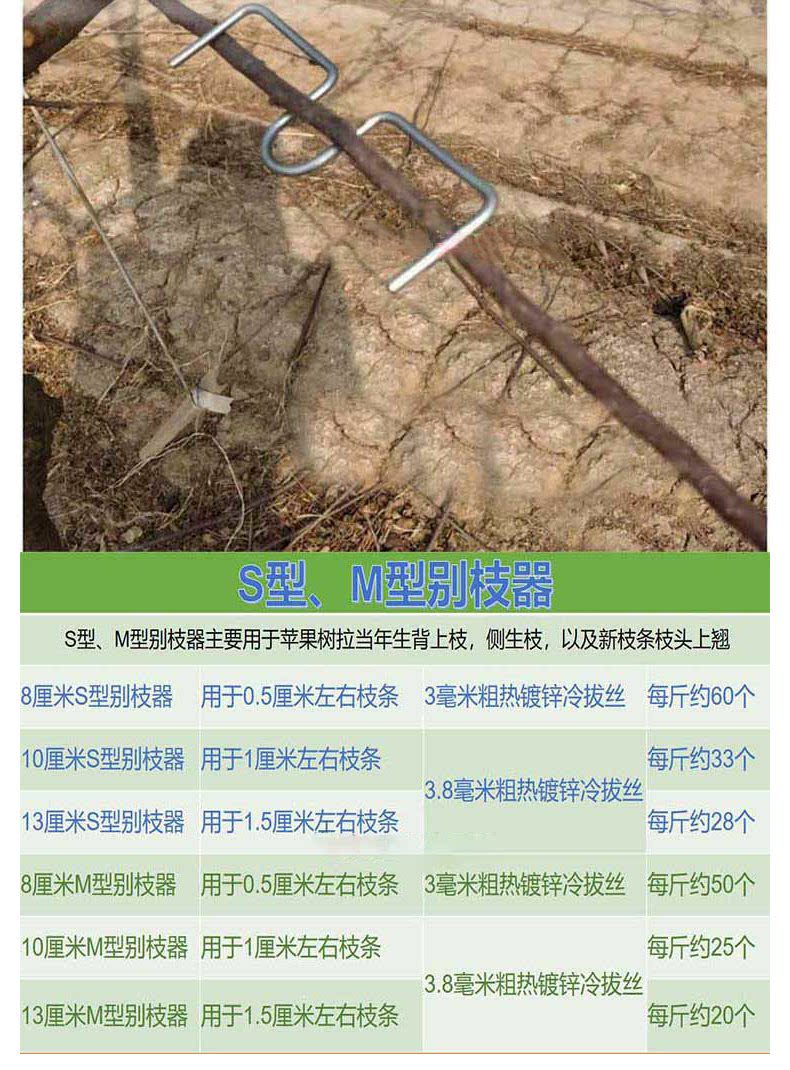 S型、M型别枝器

S型、M型别枝器主要用于苹果树拉当年生背上枝，侧生枝，以及新枝条枝头上翘

| 8厘米S型别枝器 | 用于0.5厘米左右枝条 | 3毫米粗热镀锌冷拔丝 | 每斤约60个 |
|---|---|---|---|
| 10厘米S型别枝器 | 用于1厘米左右枝条 | 3.8毫米粗热镀锌冷拔丝 | 每斤约33个 |
| 13厘米S型别枝器 | 用于1.5厘米左右枝条 | | 每斤约28个 |
| 8厘米M型别枝器 | 用于0.5厘米左右枝条 | 3毫米粗热镀锌冷拔丝 | 每斤约50个 |
| 10厘米M型别枝器 | 用于1厘米左右枝条 | 3.8毫米粗热镀锌冷拔丝 | 每斤约25个 |
| 13厘米M型别枝器 | 用于1.5厘米左右枝条 | | 每斤约20个 |